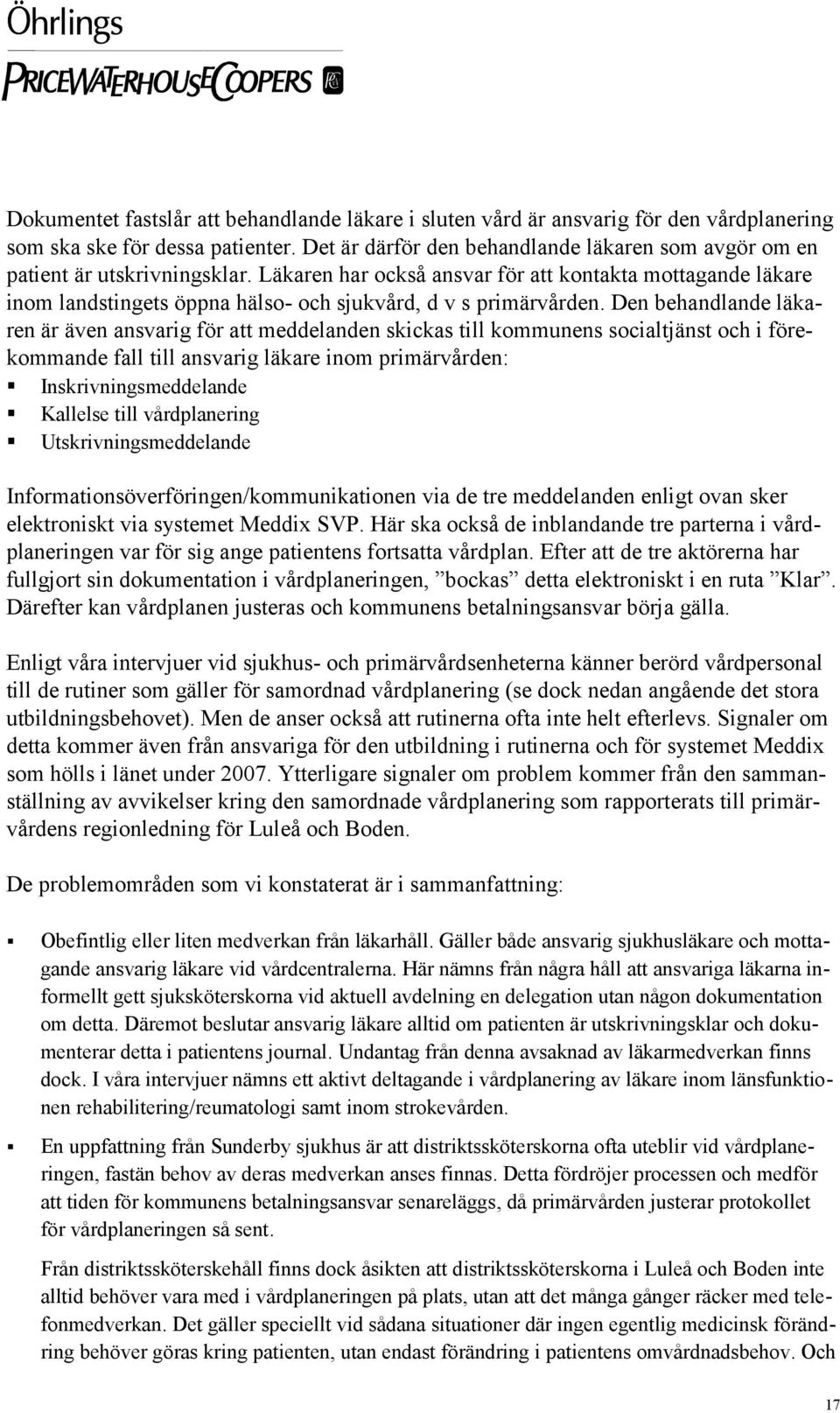 Öhrlings
PRICEWATERHOUSECOOPERS

Dokumentet fastslår att behandlande läkare i sluten vård är ansvarig för den vårdplanering som ska ske för dessa patienter. Det är därför den behandlande läkaren som avgör om en patient är utskrivningsklar. Läkaren har också ansvar för att kontakta mottagande läkare inom landstingets öppna hälso- och sjukvård, d v s primärvården. Den behandlande läkaren är även ansvarig för att meddelanden skickas till kommunens socialtjänst och i förekommande fall till ansvarig läkare inom primärvården:
▪ Inskrivningsmeddelande
▪ Kallelse till vårdplanering
▪ Utskrivningsmeddelande

Informationsöverföringen/kommunikationen via de tre meddelanden enligt ovan sker elektroniskt via systemet Meddix SVP. Här ska också de inblandande tre parterna i vårdplaneringen var för sig ange patientens fortsatta vårdplan. Efter att de tre aktörerna har fullgjort sin dokumentation i vårdplaneringen, ”bockas” detta elektroniskt i en ruta ”Klar”. Därefter kan vårdplanen justeras och kommunens betalningsansvar börja gälla.

Enligt våra intervjuer vid sjukhus- och primärvårdsenheterna känner berörd vårdpersonal till de rutiner som gäller för samordnad vårdplanering (se dock nedan angående det stora utbildningsbehovet). Men de anser också att rutinerna ofta inte helt efterlevs. Signaler om detta kommer även från ansvariga för den utbildning i rutinerna och för systemet Meddix som hölls i länet under 2007. Ytterligare signaler om problem kommer från den sammanställning av avvikelser kring den samordnade vårdplanering som rapporterats till primärvårdens regionledning för Luleå och Boden.

De problemområden som vi konstaterat är i sammanfattning:

▪ Obefintlig eller liten medverkan från läkarhåll. Gäller både ansvarig sjukhusläkare och mottagande ansvarig läkare vid vårdcentralerna. Här nämns från några håll att ansvariga läkarna informellt gett sjuksköterskorna vid aktuell avdelning en delegation utan någon dokumentation om detta. Däremot beslutar ansvarig läkare alltid om patienten är utskrivningsklar och dokumenterar detta i patientens journal. Undantag från denna avsaknad av läkarmedverkan finns dock. I våra intervjuer nämns ett aktivt deltagande i vårdplanering av läkare inom länsfunktionen rehabilitering/reumatologi samt inom strokevården.

▪ En uppfattning från Sunderby sjukhus är att distriktssköterskorna ofta uteblir vid vårdplaneringen, fastän behov av deras medverkan anses finnas. Detta fördröjer processen och medför att tiden för kommunens betalningsansvar senareläggs, då primärvården justerar protokollet för vårdplaneringen så sent.

Från distriktssköterskehåll finns dock åsikten att distriktssköterskorna i Luleå och Boden inte alltid behöver vara med i vårdplaneringen på plats, utan att det många gånger räcker med telefonmedverkan. Det gäller speciellt vid sådana situationer där ingen egentlig medicinsk förändring behöver göras kring patienten, utan endast förändring i patientens omvårdnadsbehov. Och

17